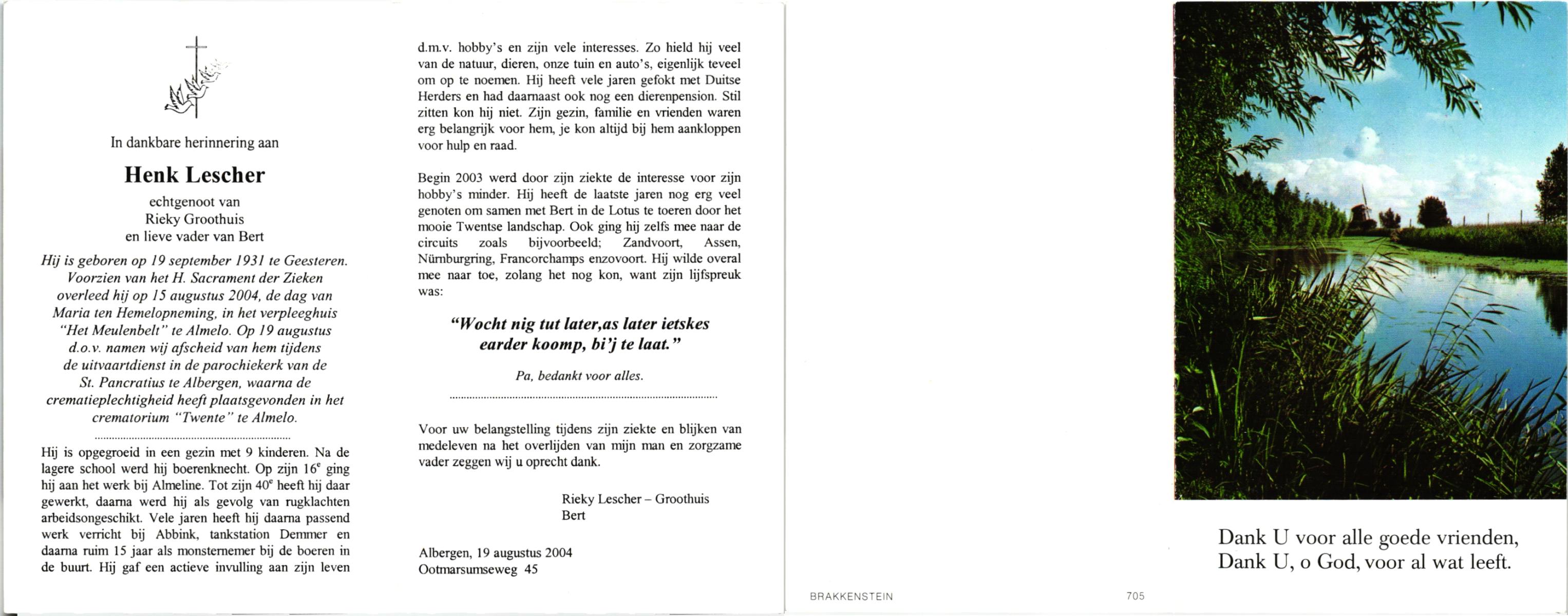 In dankbare herinnering aan

Henk Lescher

echtgenoot van
Rieky Groothuis
en lieve vader van Bert

Hij is geboren op 19 september 1931 te Geesteren. Voorzien van het H. Sacrament der Zieken overleed hij op 15 augustus 2004, de dag van Maria ten Hemelopneming, in het verpleeghuis "Het Meulenbelt" te Almelo. Op 19 augustus d.o.v. namen wij afscheid van hem tijdens de uitvaartdienst in de parochiekerk van de St. Pancratius te Albergen, waarna de crematieplechtigheid heeft plaatsgevonden in het crematorium "Twente" te Almelo.

Hij is opgegroeid in een gezin met 9 kinderen. Na de lagere school werd hij boerenknecht. Op zijn $16^e$ ging hij aan het werk bij Almeline. Tot zijn $40^e$ heeft hij daar gewerkt, daarna werd hij als gevolg van rugklachten arbeidsongeschikt. Vele jaren heeft hij daarna passend werk verricht bij Abbink, tankstation Demmer en daarna ruim 15 jaar als monsternemer bij de boeren in de buurt. Hij gaf een actieve invulling aan zijn leven d.m.v. hobby's en zijn vele interesses. Zo hield hij veel van de natuur, dieren, onze tuin en auto's, eigenlijk teveel om op te noemen. Hij heeft vele jaren gefokt met Duitse Herders en had daarnaast ook nog een dierenpension. Stil zitten kon hij niet. Zijn gezin, familie en vrienden waren erg belangrijk voor hem, je kon altijd bij hem aankloppen voor hulp en raad.

Begin 2003 werd door zijn ziekte de interesse voor zijn hobby's minder. Hij heeft de laatste jaren nog erg veel genoten om samen met Bert in de Lotus te toeren door het mooie Twentse landschap. Ook ging hij zelfs mee naar de circuits zoals bijvoorbeeld; Zandvoort, Assen, Nürnburgring, Francorchamps enzovoort. Hij wilde overal mee naar toe, zolang het nog kon, want zijn lijfspreuk was:

"Wocht nig tut later,as later ietskes earder koomp, bi'j te laat."

Pa, bedankt voor alles.

Voor uw belangstelling tijdens zijn ziekte en blijken van medeleven na het overlijden van mijn man en zorgzame vader zeggen wij u oprecht dank.

Rieky Lescher – Groothuis
Bert

Albergen, 19 augustus 2004
Ootmarsumseweg 45

BRAKKENSTEIN 705

Dank U voor alle goede vrienden,
Dank U, o God, voor al wat leeft.